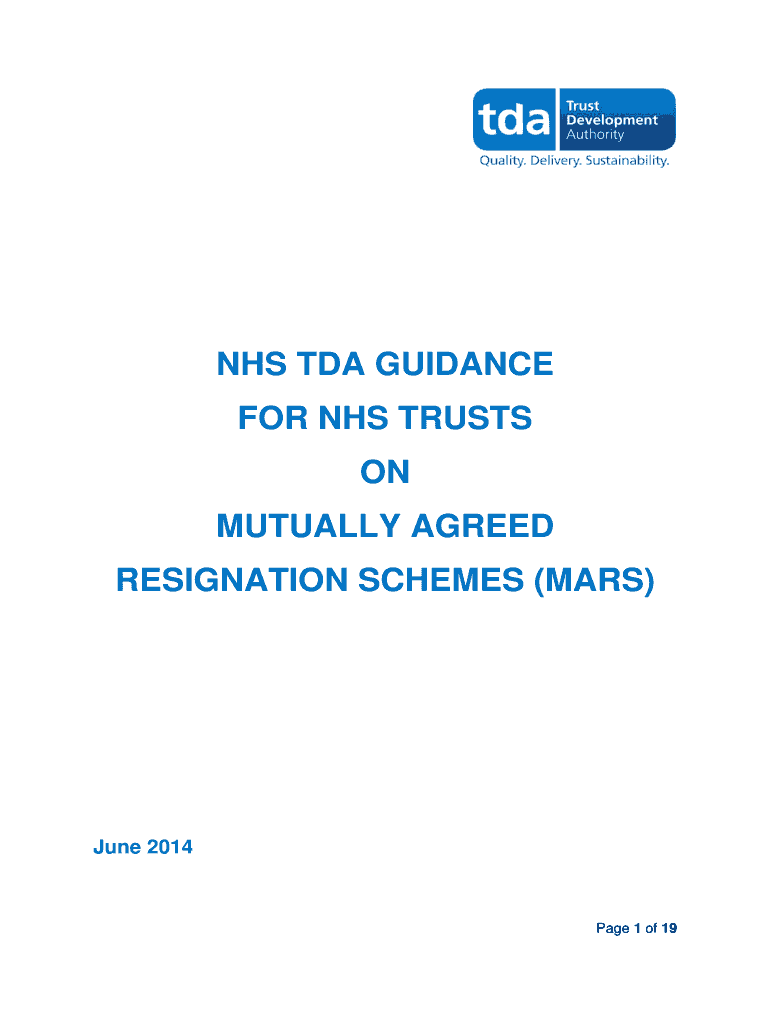 tda
Trust
Development
Authority
Quality. Delivery. Sustainability.

NHS TDA GUIDANCE
FOR NHS TRUSTS
ON
MUTUALLY AGREED
RESIGNATION SCHEMES (MARS)

June 2014

Page 1 of 19